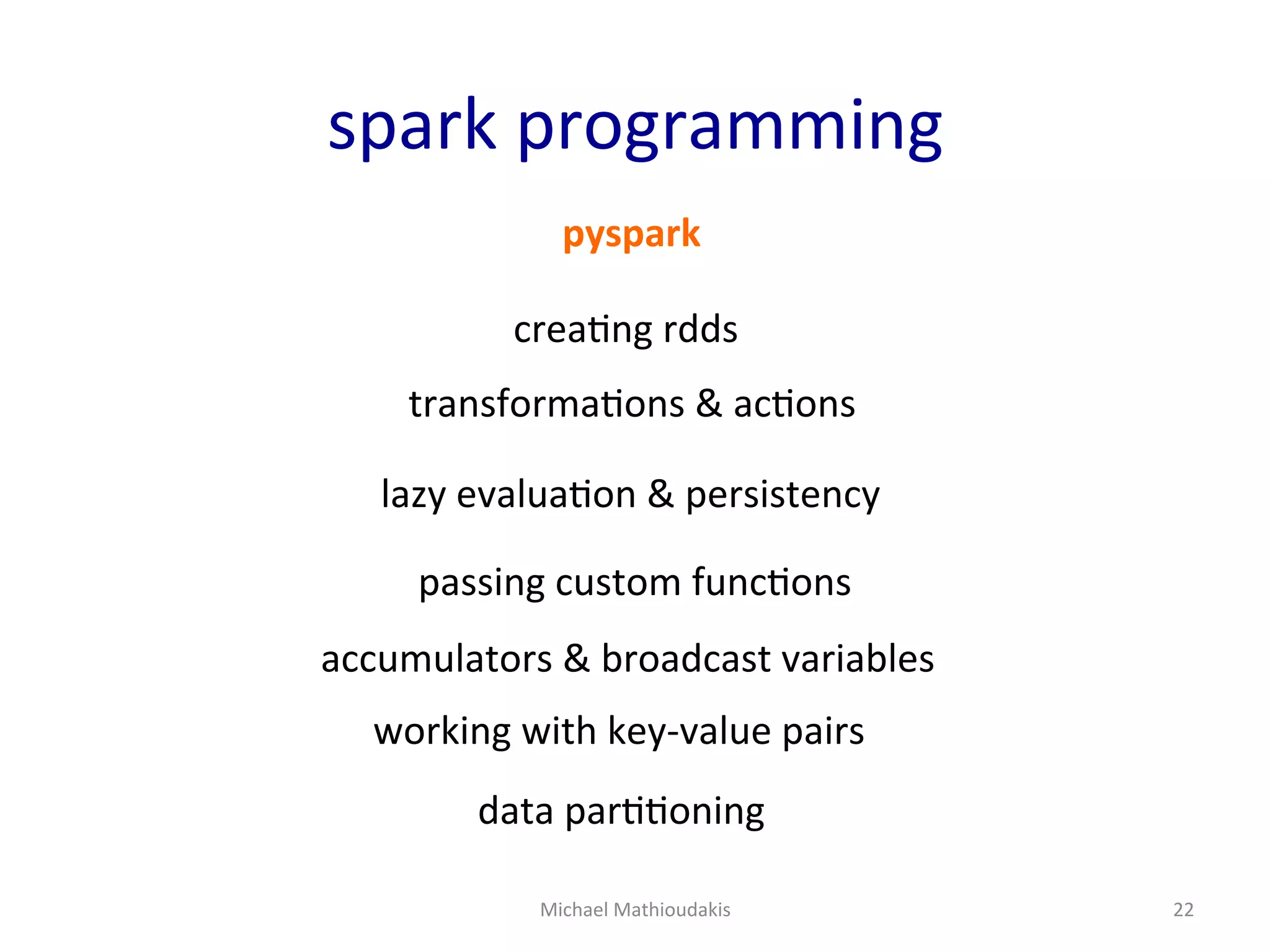 spark programming

pyspark

creating rdds

transformations & actions

lazy evaluation & persistency

passing custom functions

accumulators & broadcast variables

working with key-value pairs

data partitioning

Michael Mathioudakis

22